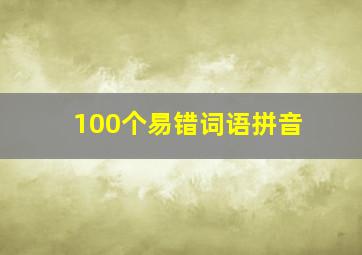 100个易错词语拼音